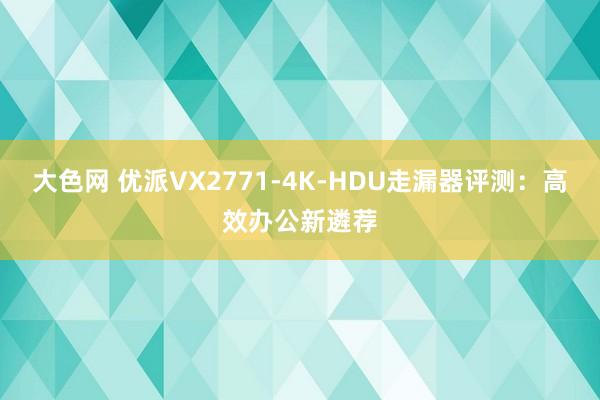 大色网 优派VX2771-4K-HDU走漏器评测：高效办公新遴荐